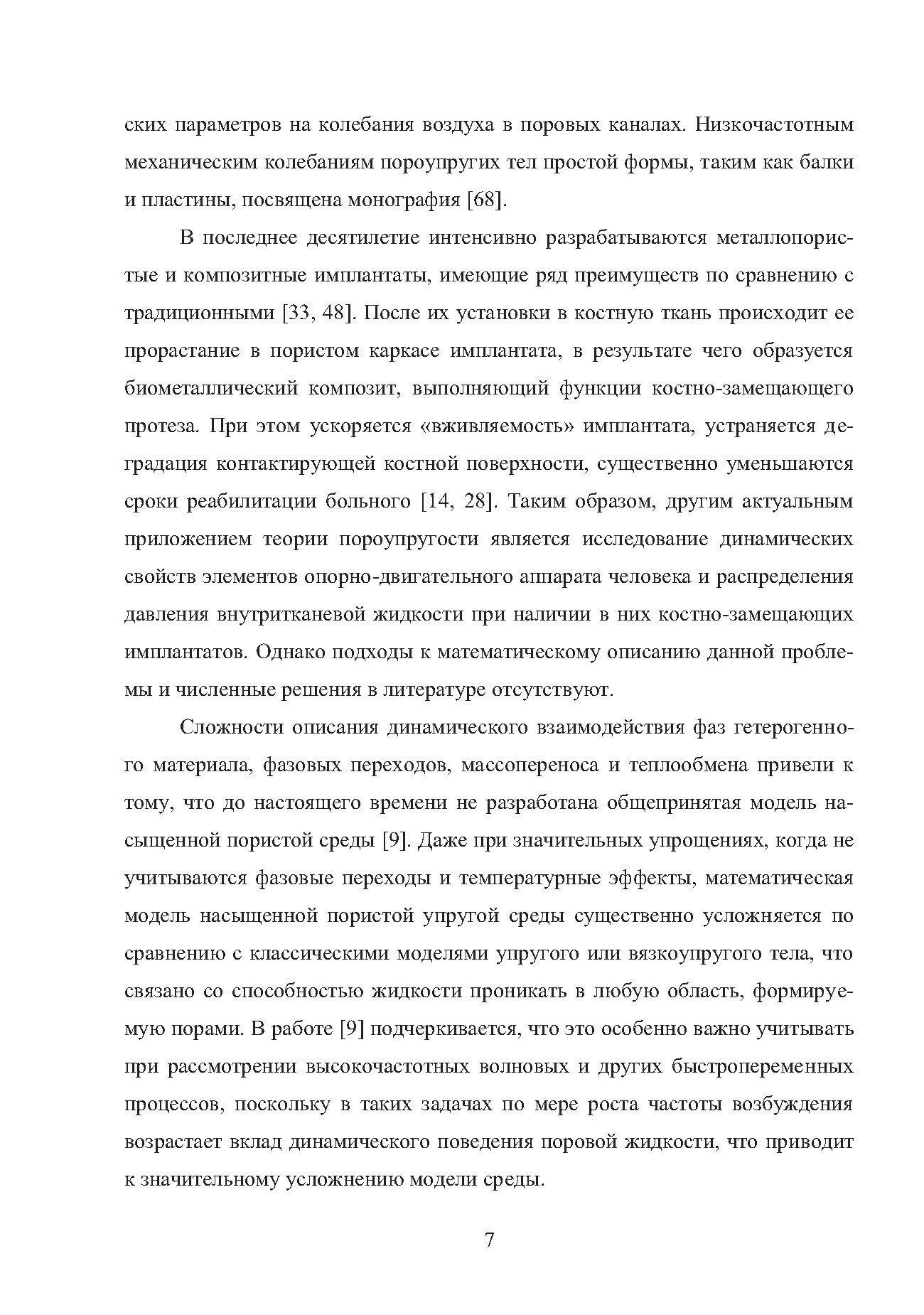 ских параметров на колебания воздуха в поровых каналах. Низкочастотным механическим колебаниям пороупругих тел простой формы, таким как балки и пластины, посвящена монография [68].

В последнее десятилетие интенсивно разрабатываются металлопористые и композитные имплантаты, имеющие ряд преимуществ по сравнению с традиционными [33, 48]. После их установки в костную ткань происходит ее прорастание в пористом каркасе имплантата, в результате чего образуется биометаллический композит, выполняющий функции костно-замещающего протеза. При этом ускоряется «вживляемость» имплантата, устраняется деградация контактирующей костной поверхности, существенно уменьшаются сроки реабилитации больного [14, 28]. Таким образом, другим актуальным приложением теории пороупругости является исследование динамических свойств элементов опорно-двигательного аппарата человека и распределения давления внутритканевой жидкости при наличии в них костно-замещающих имплантатов. Однако подходы к математическому описанию данной проблемы и численные решения в литературе отсутствуют.

Сложности описания динамического взаимодействия фаз гетерогенного материала, фазовых переходов, массопереноса и теплообмена привели к тому, что до настоящего времени не разработана общепринятая модель насыщенной пористой среды [9]. Даже при значительных упрощениях, когда не учитываются фазовые переходы и температурные эффекты, математическая модель насыщенной пористой упругой среды существенно усложняется по сравнению с классическими моделями упругого или вязкоупругого тела, что связано со способностью жидкости проникать в любую область, формируемую порами. В работе [9] подчеркивается, что это особенно важно учитывать при рассмотрении высокочастотных волновых и других быстропеременных процессов, поскольку в таких задачах по мере роста частоты возбуждения возрастает вклад динамического поведения поровой жидкости, что приводит к значительному усложнению модели среды.

7